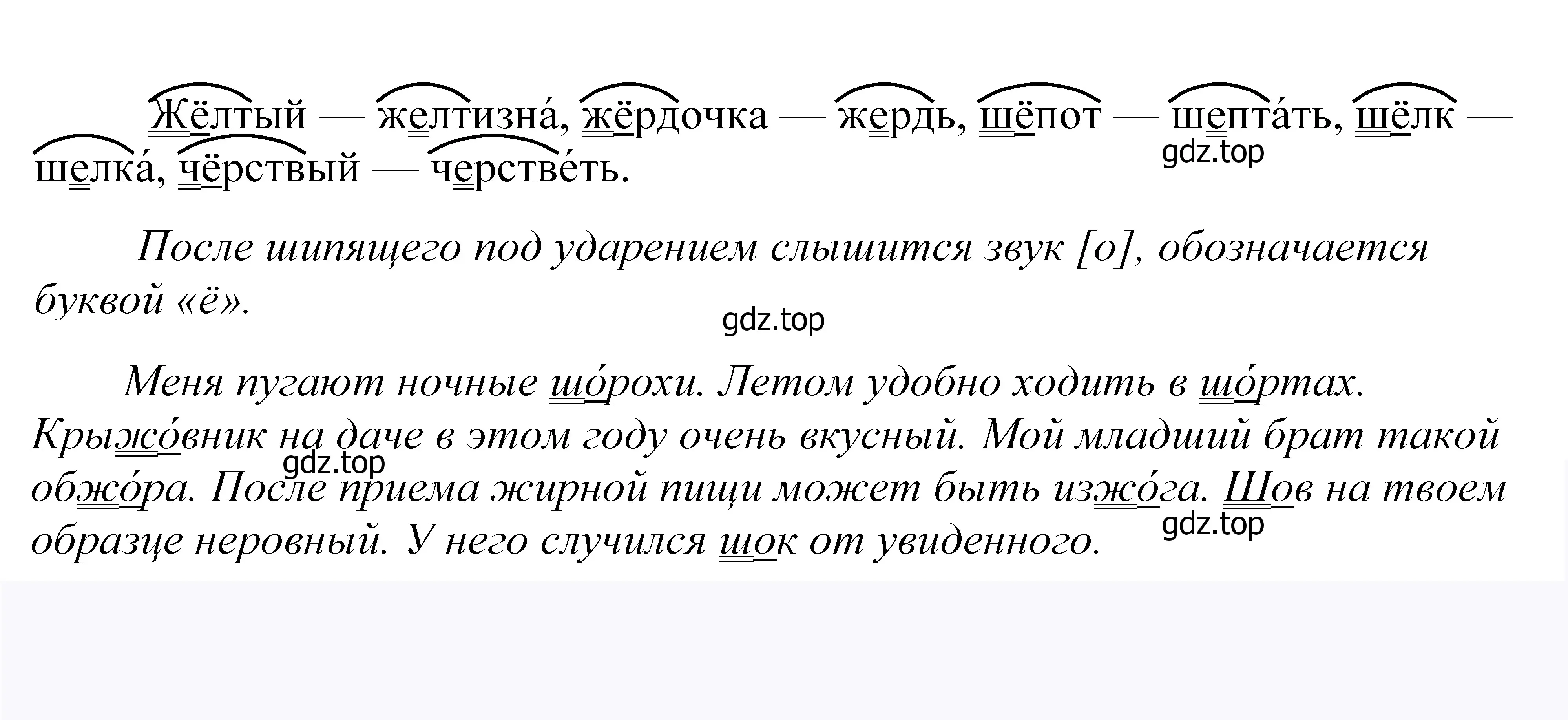 Жёлтый — желтизна́, жёрдочка — жердь, шёпот — шепта́ть, шёлк — шелка́, чёрствый — черстве́ть.

gdz.top

После шипящего под ударением слышится звук [о], обозначается буквой «ё».

gdz.top

Меня пугают ночные шо́рохи. Летом удобно ходить в шо́ртах. Крыжо́вник на даче в этом году очень вкусный. Мой младший брат такой обжо́ра. После приема жирной пищи может быть изжо́га. Шов на твоем образце неровный. У него случился шок от увиденного.

gdz.top

gdz.top